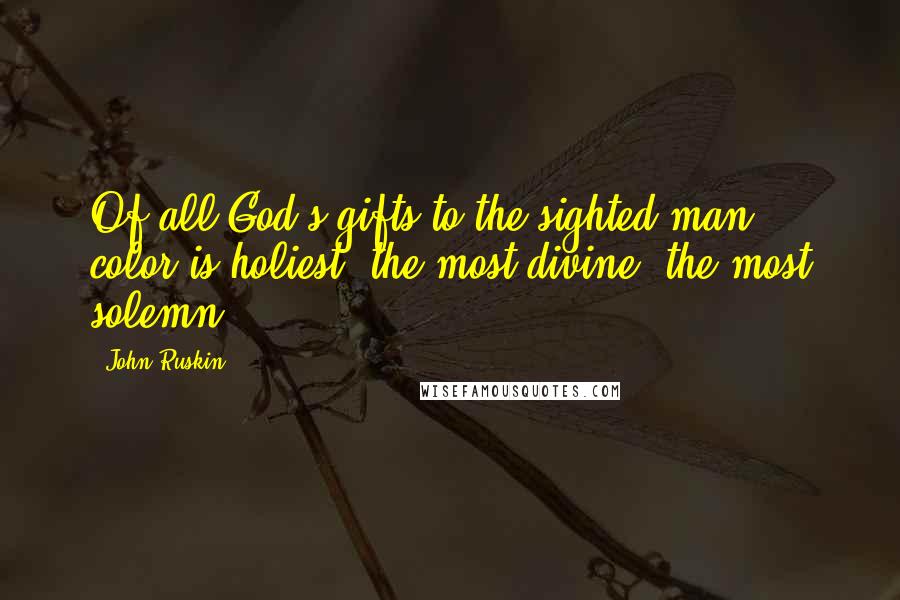 Of all God's gifts to the sighted man, color is holiest, the most divine, the most solemn.

John Ruskin

WISEFAMOUSQUOTES.COM